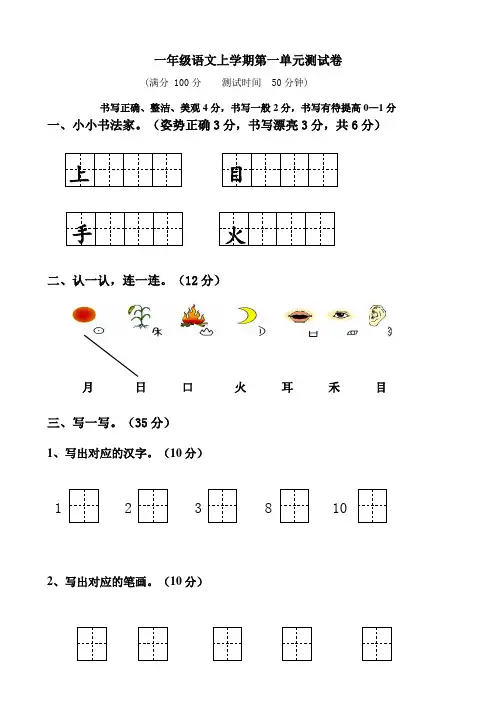 一年级语文上学期第一单元测试卷

（满分 100 分　　测试时间　50 分钟）

书写正确、整洁、美观 4 分，书写一般 2 分，书写有待提高 0—1 分

一、小小书法家。（姿势正确 3 分，书写漂亮 3 分，共 6 分）

上　　目

手　　火

二、认一认，连一连。（12 分）

月　日　口　火　耳　禾　目

三、写一写。（35 分）

1、写出对应的汉字。（10 分）

1　2　3　8　10

2、写出对应的笔画。（10 分）